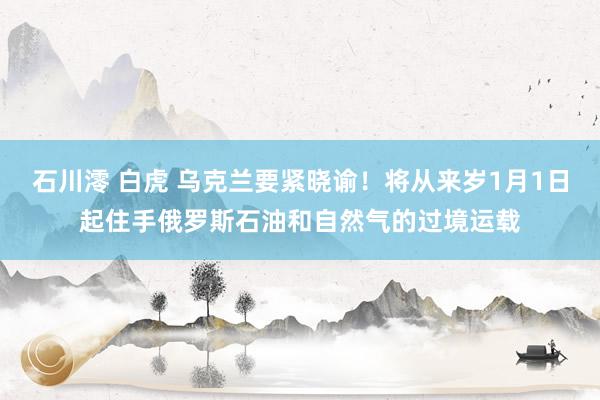 石川澪 白虎 乌克兰要紧晓谕！将从来岁1月1日起住手俄罗斯石油和自然气的过境运载